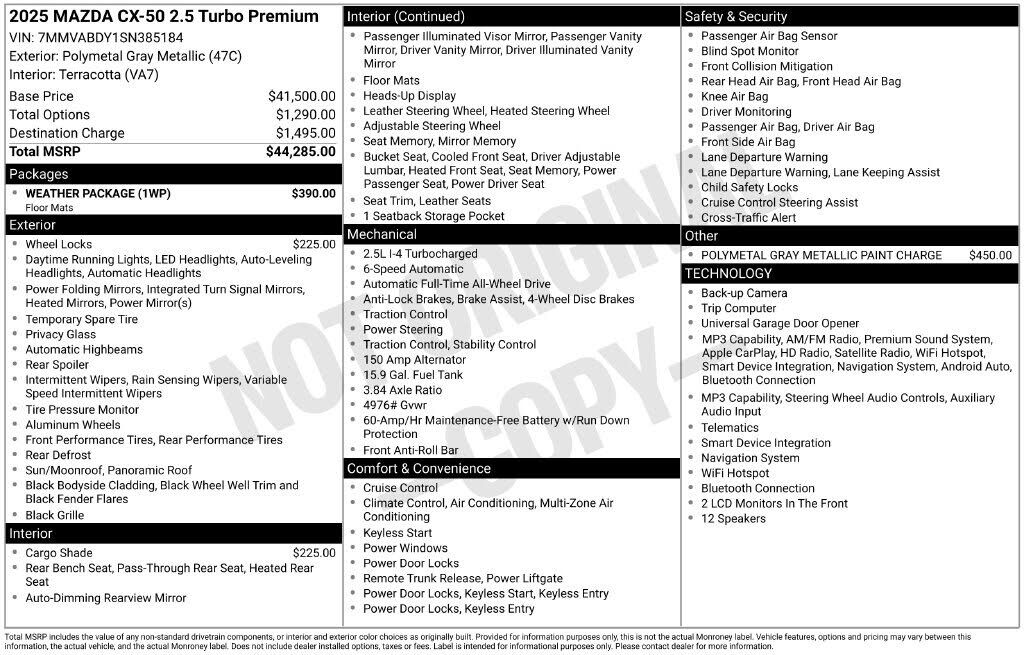 2025 MAZDA CX-50 2.5 Turbo Premium
VIN: 7MMVABDY1SN385184
Exterior: Polymetal Gray Metallic (47C)
Interior: Terracotta (VA7)

| Base Price | $41,500.00 |
|---|---|
| Total Options | $1,290.00 |
| Destination Charge | $1,495.00 |
| Total MSRP | $44,285.00 |

Packages
- WEATHER PACKAGE (1WP) $390.00
Floor Mats

Exterior
- Wheel Locks $225.00
- Daytime Running Lights, LED Headlights, Auto-Leveling Headlights, Automatic Headlights
- Power Folding Mirrors, Integrated Turn Signal Mirrors, Heated Mirrors, Power Mirror(s)
- Temporary Spare Tire
- Privacy Glass
- Automatic Highbeams
- Rear Spoiler
- Intermittent Wipers, Rain Sensing Wipers, Variable Speed Intermittent Wipers
- Tire Pressure Monitor
- Aluminum Wheels
- Front Performance Tires, Rear Performance Tires
- Rear Defrost
- Sun/Moonroof, Panoramic Roof
- Black Bodyside Cladding, Black Wheel Well Trim and Black Fender Flares
- Black Grille

Interior
- Cargo Shade $225.00
- Rear Bench Seat, Pass-Through Rear Seat, Heated Rear Seat
- Auto-Dimming Rearview Mirror

Interior (Continued)
- Passenger Illuminated Visor Mirror, Passenger Vanity Mirror, Driver Vanity Mirror, Driver Illuminated Vanity Mirror
- Floor Mats
- Heads-Up Display
- Leather Steering Wheel, Heated Steering Wheel
- Adjustable Steering Wheel
- Seat Memory, Mirror Memory
- Bucket Seat, Cooled Front Seat, Driver Adjustable Lumbar, Heated Front Seat, Seat Memory, Power Passenger Seat, Power Driver Seat
- Seat Trim, Leather Seats
- 1 Seatback Storage Pocket

Mechanical
- 2.5L I-4 Turbocharged
- 6-Speed Automatic
- Automatic Full-Time All-Wheel Drive
- Anti-Lock Brakes, Brake Assist, 4-Wheel Disc Brakes
- Traction Control
- Power Steering
- Traction Control, Stability Control
- 150 Amp Alternator
- 15.9 Gal. Fuel Tank
- 3.84 Axle Ratio
- 4976# Gvwr
- 60-Amp/Hr Maintenance-Free Battery w/Run Down Protection
- Front Anti-Roll Bar

Comfort & Convenience
- Cruise Control
- Climate Control, Air Conditioning, Multi-Zone Air Conditioning
- Keyless Start
- Power Windows
- Power Door Locks
- Remote Trunk Release, Power Liftgate
- Power Door Locks, Keyless Start, Keyless Entry
- Power Door Locks, Keyless Entry

Safety & Security
- Passenger Air Bag Sensor
- Blind Spot Monitor
- Front Collision Mitigation
- Rear Head Air Bag, Front Head Air Bag
- Knee Air Bag
- Driver Monitoring
- Passenger Air Bag, Driver Air Bag
- Front Side Air Bag
- Lane Departure Warning
- Lane Departure Warning, Lane Keeping Assist
- Child Safety Locks
- Cruise Control Steering Assist
- Cross-Traffic Alert

Other
- POLYMETAL GRAY METALLIC PAINT CHARGE $450.00

TECHNOLOGY
- Back-up Camera
- Trip Computer
- Universal Garage Door Opener
- MP3 Capability, AM/FM Radio, Premium Sound System, Apple CarPlay, HD Radio, Satellite Radio, WiFi Hotspot, Smart Device Integration, Navigation System, Android Auto, Bluetooth Connection
- MP3 Capability, Steering Wheel Audio Controls, Auxiliary Audio Input
- Telematics
- Smart Device Integration
- Navigation System
- WiFi Hotspot
- Bluetooth Connection
- 2 LCD Monitors In The Front
- 12 Speakers

NOT ORIGINAL COPY

Total MSRP includes the value of any non-standard drivetrain components, or interior and exterior color choices as originally built. Provided for information purposes only, this is not the actual Monroney label. Vehicle features, options and pricing may vary between this information, the actual vehicle, and the actual Monroney label. Does not include dealer installed options, taxes or fees. Label is intended for informational purposes only. Please contact dealer for more information.